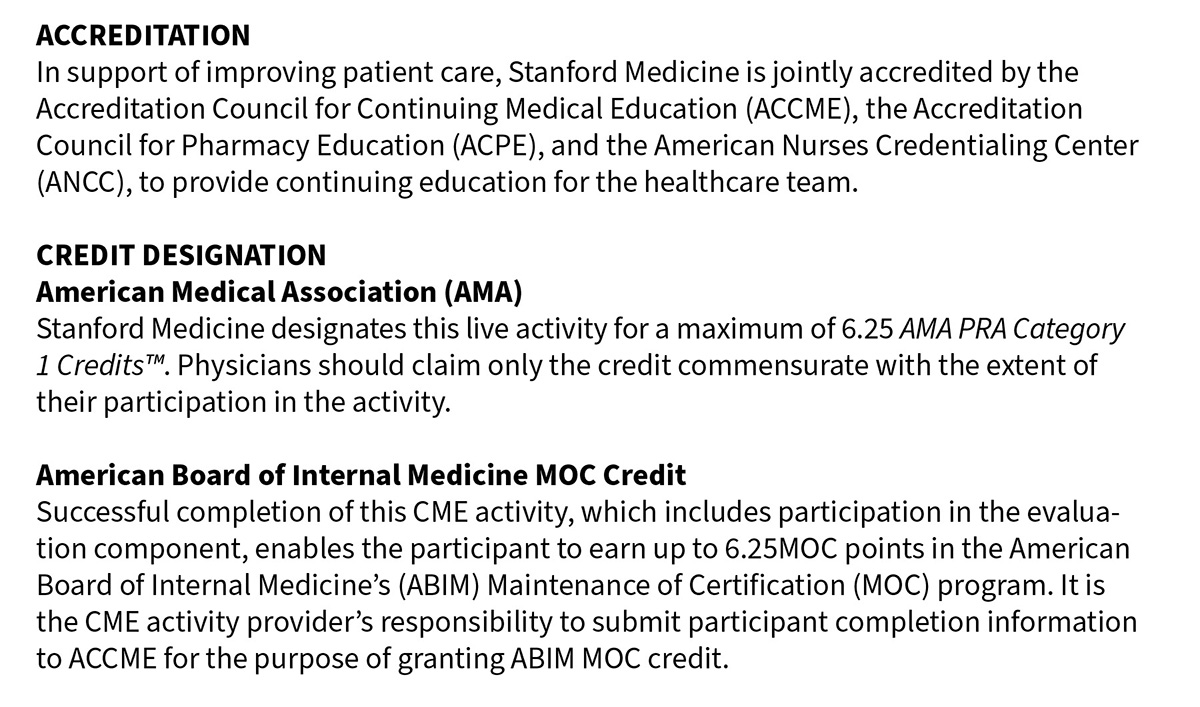 ACCREDITATION
In support of improving patient care, Stanford Medicine is jointly accredited by the Accreditation Council for Continuing Medical Education (ACCME), the Accreditation Council for Pharmacy Education (ACPE), and the American Nurses Credentialing Center (ANCC), to provide continuing education for the healthcare team.

CREDIT DESIGNATION
American Medical Association (AMA)
Stanford Medicine designates this live activity for a maximum of 6.25 AMA PRA Category 1 Credits™. Physicians should claim only the credit commensurate with the extent of their participation in the activity.

American Board of Internal Medicine MOC Credit
Successful completion of this CME activity, which includes participation in the evaluation component, enables the participant to earn up to 6.25MOC points in the American Board of Internal Medicine's (ABIM) Maintenance of Certification (MOC) program. It is the CME activity provider's responsibility to submit participant completion information to ACCME for the purpose of granting ABIM MOC credit.